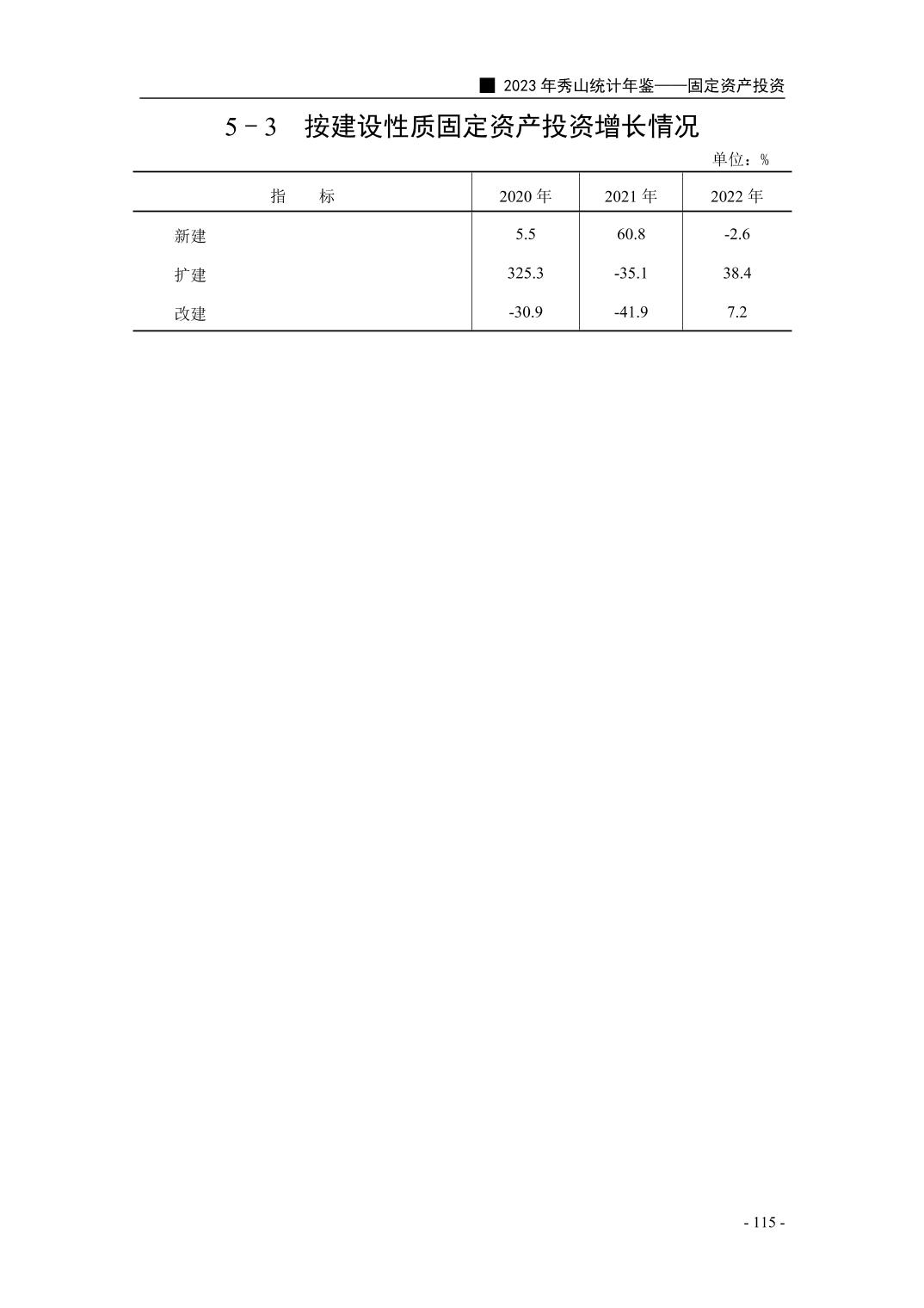 ■ 2023 年秀山统计年鉴——固定资产投资

5－3　按建设性质固定资产投资增长情况

单位：%

| 指　　标 | 2020 年 | 2021 年 | 2022 年 |
|---|---|---|---|
| 新建 | 5.5 | 60.8 | -2.6 |
| 扩建 | 325.3 | -35.1 | 38.4 |
| 改建 | -30.9 | -41.9 | 7.2 |

- 115 -